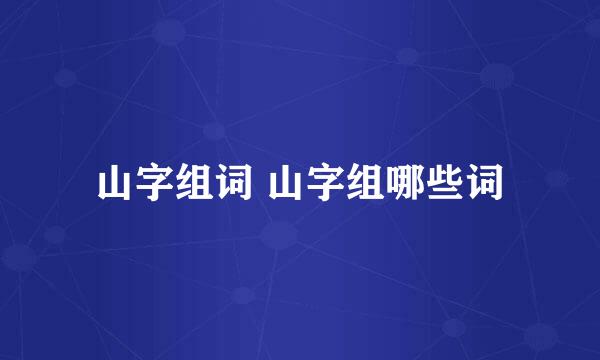 山字组词 山字组哪些词